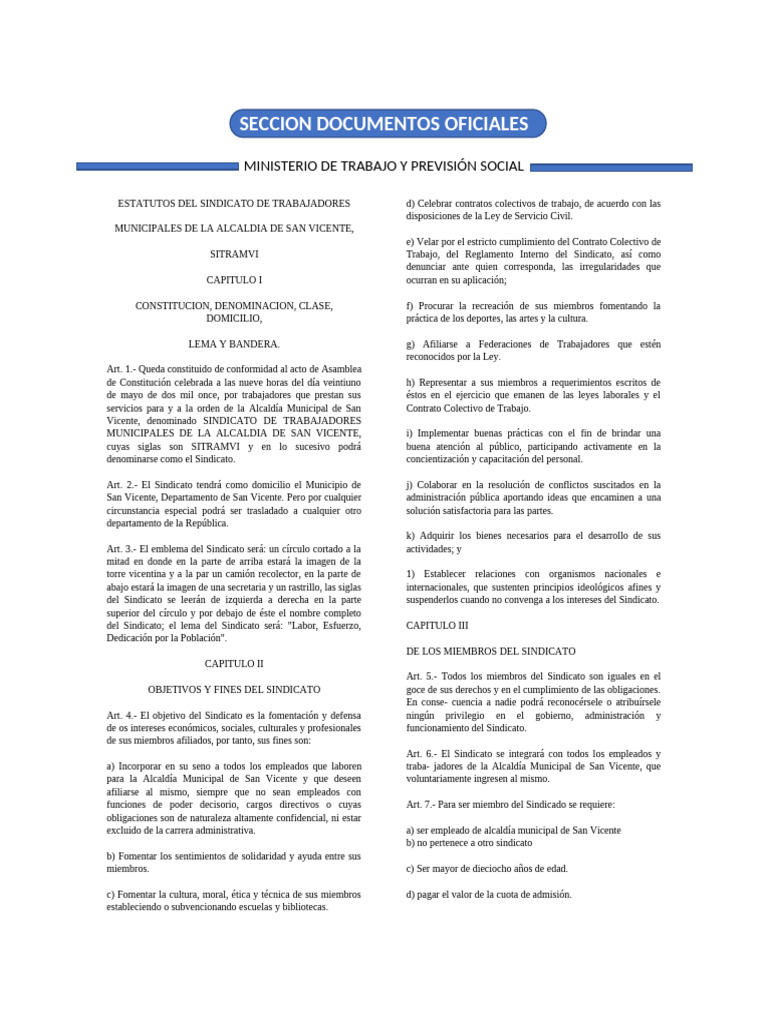 SECCION DOCUMENTOS OFICIALES

MINISTERIO DE TRABAJO Y PREVISIÓN SOCIAL

ESTATUTOS DEL SINDICATO DE TRABAJADORES

MUNICIPALES DE LA ALCALDIA DE SAN VICENTE,

SITRAMVI

CAPITULO I

CONSTITUCION, DENOMINACION, CLASE, DOMICILIO,

LEMA Y BANDERA.

Art. 1.- Queda constituido de conformidad al acto de Asamblea de Constitución celebrada a las nueve horas del día veintiuno de mayo de dos mil once, por trabajadores que prestan sus servicios para y a la orden de la Alcaldía Municipal de San Vicente, denominado SINDICATO DE TRABAJADORES MUNICIPALES DE LA ALCALDIA DE SAN VICENTE, cuyas siglas son SITRAMVI y en lo sucesivo podrá denominarse como el Sindicato.

Art. 2.- El Sindicato tendrá como domicilio el Municipio de San Vicente, Departamento de San Vicente. Pero por cualquier circunstancia especial podrá ser trasladado a cualquier otro departamento de la República.

Art. 3.- El emblema del Sindicato será: un círculo cortado a la mitad en donde en la parte de arriba estará la imagen de la torre vicentina y a la par un camión recolector, en la parte de abajo estará la imagen de una secretaria y un rastrillo, las siglas del Sindicato se leerán de izquierda a derecha en la parte superior del círculo y por debajo de éste el nombre completo del Sindicato; el lema del Sindicato será: "Labor, Esfuerzo, Dedicación por la Población".

CAPITULO II

OBJETIVOS Y FINES DEL SINDICATO

Art. 4.- El objetivo del Sindicato es la fomentación y defensa de os intereses económicos, sociales, culturales y profesionales de sus miembros afiliados, por tanto, sus fines son:

a) Incorporar en su seno a todos los empleados que laboren para la Alcaldía Municipal de San Vicente y que deseen afiliarse al mismo, siempre que no sean empleados con funciones de poder decisorio, cargos directivos o cuyas obligaciones son de naturaleza altamente confidencial, ni estar excluido de la carrera administrativa.

b) Fomentar los sentimientos de solidaridad y ayuda entre sus miembros.

c) Fomentar la cultura, moral, ética y técnica de sus miembros estableciendo o subvencionando escuelas y bibliotecas.

d) Celebrar contratos colectivos de trabajo, de acuerdo con las disposiciones de la Ley de Servicio Civil.

e) Velar por el estricto cumplimiento del Contrato Colectivo de Trabajo, del Reglamento Interno del Sindicato, así como denunciar ante quien corresponda, las irregularidades que ocurran en su aplicación;

f) Procurar la recreación de sus miembros fomentando la práctica de los deportes, las artes y la cultura.

g) Afiliarse a Federaciones de Trabajadores que estén reconocidos por la Ley.

h) Representar a sus miembros a requerimientos escritos de éstos en el ejercicio que emanen de las leyes laborales y el Contrato Colectivo de Trabajo.

i) Implementar buenas prácticas con el fin de brindar una buena atención al público, participando activamente en la concientización y capacitación del personal.

j) Colaborar en la resolución de conflictos suscitados en la administración pública aportando ideas que encaminen a una solución satisfactoria para las partes.

k) Adquirir los bienes necesarios para el desarrollo de sus actividades; y

1) Establecer relaciones con organismos nacionales e internacionales, que sustenten principios ideológicos afines y suspenderlos cuando no convenga a los intereses del Sindicato.

CAPITULO III

DE LOS MIEMBROS DEL SINDICATO

Art. 5.- Todos los miembros del Sindicato son iguales en el goce de sus derechos y en el cumplimiento de las obligaciones. En conse- cuencia a nadie podrá reconocérsele o atribuírsele ningún privilegio en el gobierno, administración y funcionamiento del Sindicato.

Art. 6.- El Sindicato se integrará con todos los empleados y traba- jadores de la Alcaldía Municipal de San Vicente, que voluntariamente ingresen al mismo.

Art. 7.- Para ser miembro del Sindicado se requiere:

a) ser empleado de alcaldía municipal de San Vicente
b) no pertenece a otro sindicato

c) Ser mayor de dieciocho años de edad.

d) pagar el valor de la cuota de admisión.